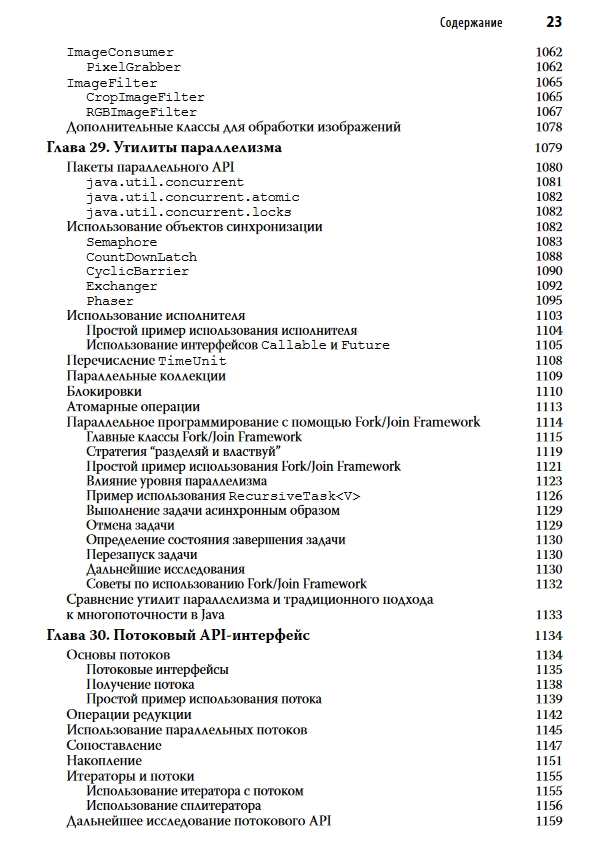 Содержание 23

ImageConsumer 1062
PixelGrabber 1062
ImageFilter 1065
CropImageFilter 1065
RGBImageFilter 1067
Дополнительные классы для обработки изображений 1078

Глава 29. Утилиты параллелизма 1079

Пакеты параллельного API 1080
java.util.concurrent 1081
java.util.concurrent.atomic 1082
java.util.concurrent.locks 1082
Использование объектов синхронизации 1082
Semaphore 1083
CountDownLatch 1088
CyclicBarrier 1090
Exchanger 1092
Phaser 1095
Использование исполнителя 1103
Простой пример использования исполнителя 1104
Использование интерфейсов Callable и Future 1105
Перечисление TimeUnit 1108
Параллельные коллекции 1109
Блокировки 1110
Атомарные операции 1113
Параллельное программирование с помощью Fork/Join Framework 1114
Главные классы Fork/Join Framework 1115
Стратегия "разделяй и властвуй" 1119
Простой пример использования Fork/Join Framework 1121
Влияние уровня параллелизма 1123
Пример использования RecursiveTask<V> 1126
Выполнение задачи асинхронным образом 1129
Отмена задачи 1129
Определение состояния завершения задачи 1130
Перезапуск задачи 1130
Дальнейшие исследования 1130
Советы по использованию Fork/Join Framework 1132
Сравнение утилит параллелизма и традиционного подхода к многопоточности в Java 1133

Глава 30. Потоковый API-интерфейс 1134

Основы потоков 1134
Потоковые интерфейсы 1135
Получение потока 1138
Простой пример использования потока 1139
Операции редукции 1142
Использование параллельных потоков 1145
Сопоставление 1147
Накопление 1151
Итераторы и потоки 1155
Использование итератора с потоком 1155
Использование сплитератора 1156
Дальнейшее исследование потокового API 1159